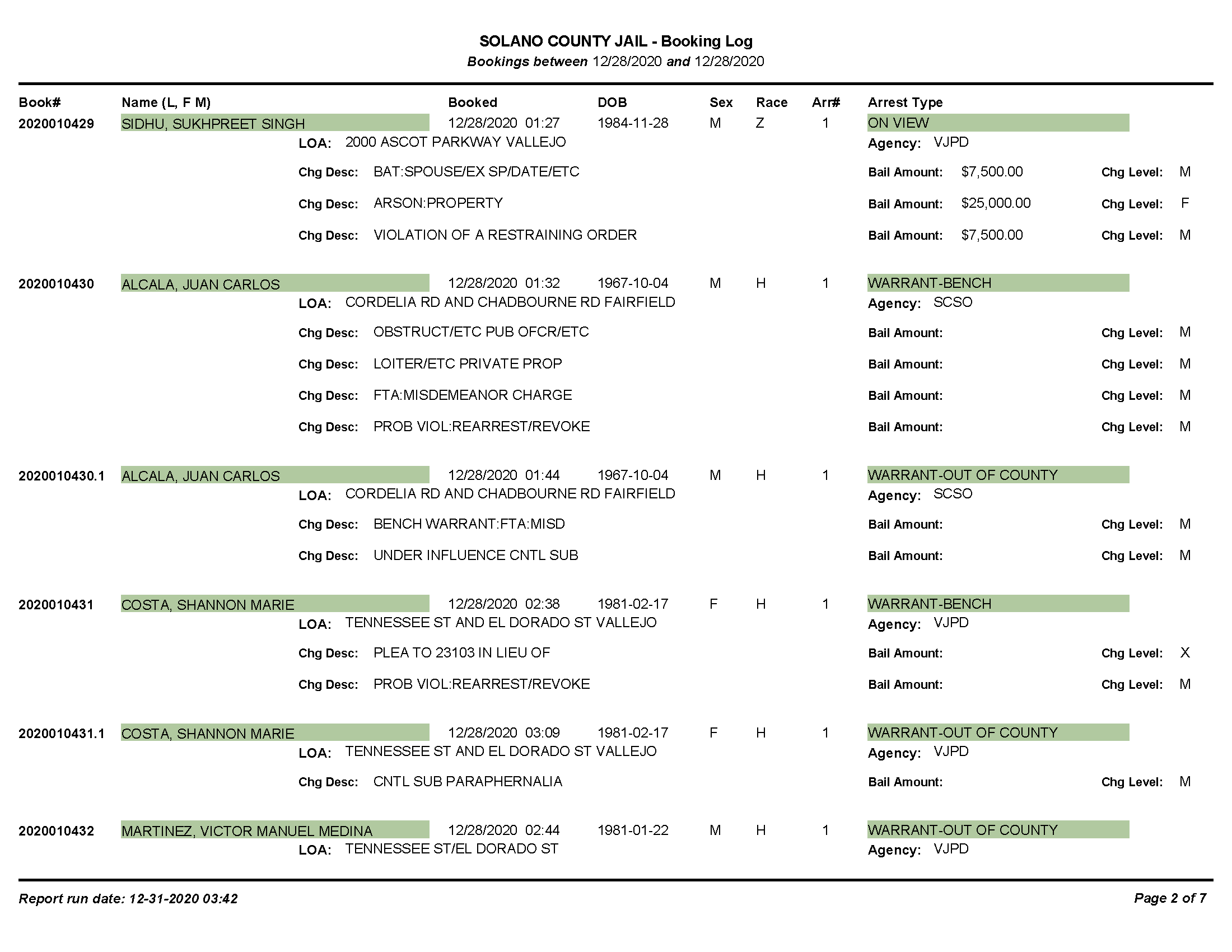 SOLANO COUNTY JAIL - Booking Log
Bookings between 12/28/2020 and 12/28/2020

Book# Name (L, F M) Booked DOB Sex Race Arr# Arrest Type

2020010429 SIDHU, SUKHPREET SINGH 12/28/2020 01:27 1984-11-28 M Z 1 ON VIEW
LOA: 2000 ASCOT PARKWAY VALLEJO Agency: VJPD
Chg Desc: BAT:SPOUSE/EX SP/DATE/ETC Bail Amount: $7,500.00 Chg Level: M
Chg Desc: ARSON:PROPERTY Bail Amount: $25,000.00 Chg Level: F
Chg Desc: VIOLATION OF A RESTRAINING ORDER Bail Amount: $7,500.00 Chg Level: M

2020010430 ALCALA, JUAN CARLOS 12/28/2020 01:32 1967-10-04 M H 1 WARRANT-BENCH
LOA: CORDELIA RD AND CHADBOURNE RD FAIRFIELD Agency: SCSO
Chg Desc: OBSTRUCT/ETC PUB OFCR/ETC Bail Amount: Chg Level: M
Chg Desc: LOITER/ETC PRIVATE PROP Bail Amount: Chg Level: M
Chg Desc: FTA:MISDEMEANOR CHARGE Bail Amount: Chg Level: M
Chg Desc: PROB VIOL:REARREST/REVOKE Bail Amount: Chg Level: M

2020010430.1 ALCALA, JUAN CARLOS 12/28/2020 01:44 1967-10-04 M H 1 WARRANT-OUT OF COUNTY
LOA: CORDELIA RD AND CHADBOURNE RD FAIRFIELD Agency: SCSO
Chg Desc: BENCH WARRANT:FTA:MISD Bail Amount: Chg Level: M
Chg Desc: UNDER INFLUENCE CNTL SUB Bail Amount: Chg Level: M

2020010431 COSTA, SHANNON MARIE 12/28/2020 02:38 1981-02-17 F H 1 WARRANT-BENCH
LOA: TENNESSEE ST AND EL DORADO ST VALLEJO Agency: VJPD
Chg Desc: PLEA TO 23103 IN LIEU OF Bail Amount: Chg Level: X
Chg Desc: PROB VIOL:REARREST/REVOKE Bail Amount: Chg Level: M

2020010431.1 COSTA, SHANNON MARIE 12/28/2020 03:09 1981-02-17 F H 1 WARRANT-OUT OF COUNTY
LOA: TENNESSEE ST AND EL DORADO ST VALLEJO Agency: VJPD
Chg Desc: CNTL SUB PARAPHERNALIA Bail Amount: Chg Level: M

2020010432 MARTINEZ, VICTOR MANUEL MEDINA 12/28/2020 02:44 1981-01-22 M H 1 WARRANT-OUT OF COUNTY
LOA: TENNESSEE ST/EL DORADO ST Agency: VJPD

Report run date: 12-31-2020 03:42 Page 2 of 7